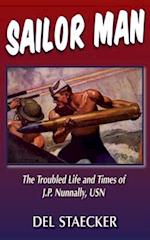 SAILOR MAN

The Troubled Life and Times of J.P. Nunnally, USN

DEL STAECKER